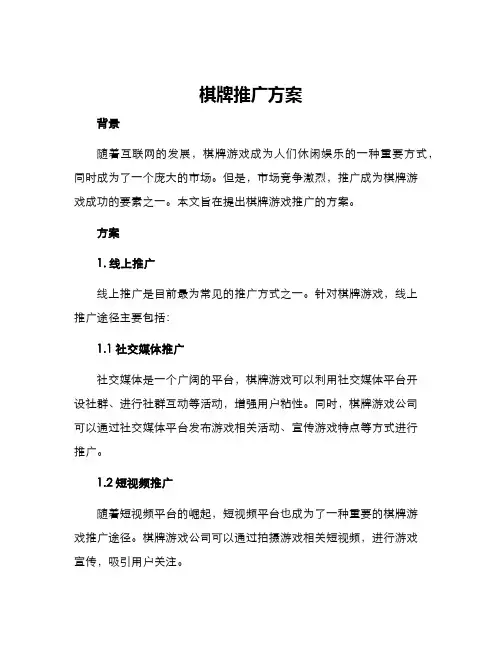 棋牌推广方案

背景

随着互联网的发展，棋牌游戏成为人们休闲娱乐的一种重要方式，同时成为了一个庞大的市场。但是，市场竞争激烈，推广成为棋牌游戏成功的要素之一。本文旨在提出棋牌游戏推广的方案。

方案

1. 线上推广

线上推广是目前最为常见的推广方式之一。针对棋牌游戏，线上推广途径主要包括：

1.1 社交媒体推广

社交媒体是一个广阔的平台，棋牌游戏可以利用社交媒体平台开设社群、进行社群互动等活动，增强用户粘性。同时，棋牌游戏公司可以通过社交媒体平台发布游戏相关活动、宣传游戏特点等方式进行推广。

1.2 短视频推广

随着短视频平台的崛起，短视频平台也成为了一种重要的棋牌游戏推广途径。棋牌游戏公司可以通过拍摄游戏相关短视频，进行游戏宣传，吸引用户关注。